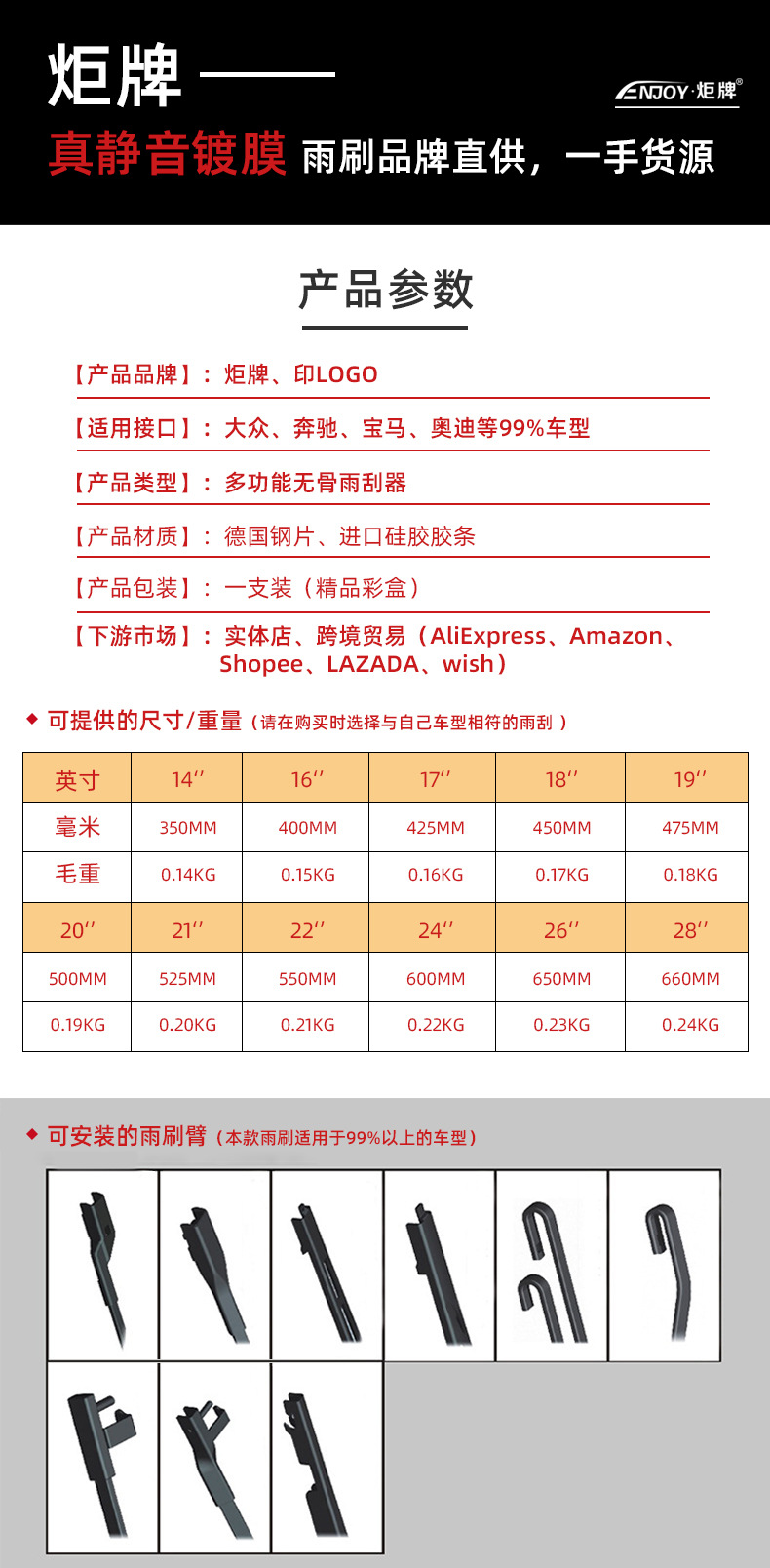 炬牌

ENJOY·炬牌®

真静音镀膜 雨刷品牌直供，一手货源

产品参数

【产品品牌】：炬牌、印LOGO

【适用接口】：大众、奔驰、宝马、奥迪等99%车型

【产品类型】：多功能无骨雨刮器

【产品材质】：德国钢片、进口硅胶胶条

【产品包装】：一支装（精品彩盒）

【下游市场】：实体店、跨境贸易（AliExpress、Amazon、Shopee、LAZADA、wish）

◆ 可提供的尺寸/重量（请在购买时选择与自己车型相符的雨刮）

| 英寸 | 14'' | 16'' | 17'' | 18'' | 19'' |
|---|---|---|---|---|---|
| 毫米 | 350MM | 400MM | 425MM | 450MM | 475MM |
| 毛重 | 0.14KG | 0.15KG | 0.16KG | 0.17KG | 0.18KG |
| 20'' | 21'' | 22'' | 24'' | 26'' | 28'' |
| 500MM | 525MM | 550MM | 600MM | 650MM | 660MM |
| 0.19KG | 0.20KG | 0.21KG | 0.22KG | 0.23KG | 0.24KG |

◆ 可安装的雨刷臂（本款雨刷适用于99%以上的车型）